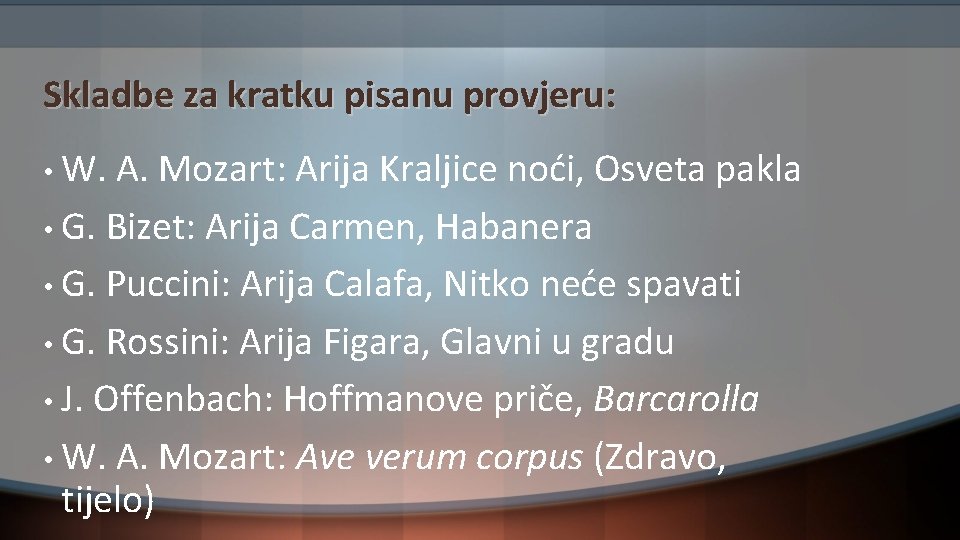 Skladbe za kratku pisanu provjeru:

• W. A. Mozart: Arija Kraljice noći, Osveta pakla
• G. Bizet: Arija Carmen, Habanera
• G. Puccini: Arija Calafa, Nitko neće spavati
• G. Rossini: Arija Figara, Glavni u gradu
• J. Offenbach: Hoffmanove priče, Barcarolla
• W. A. Mozart: Ave verum corpus (Zdravo, tijelo)